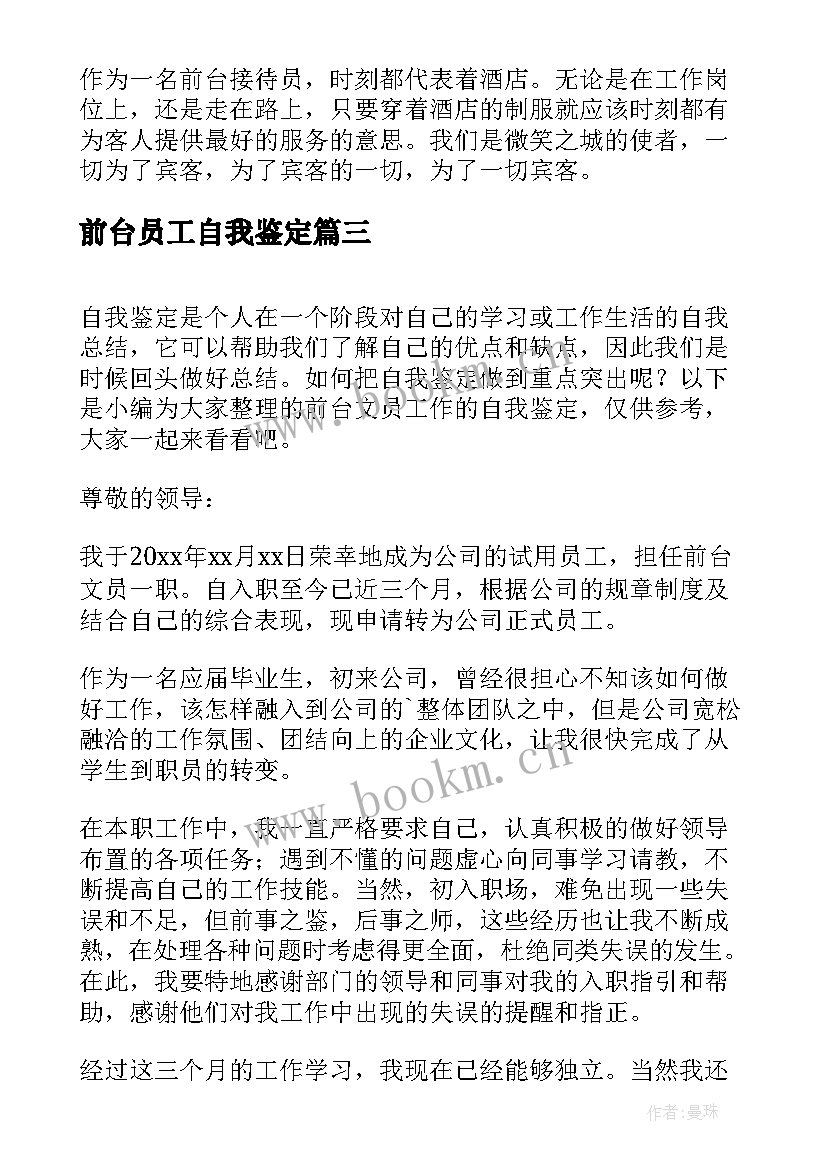 作为一名前台接待员，时刻都代表着酒店。无论是在工作岗位上，还是走在路上，只要穿着酒店的制服就应该时刻都有为客人提供最好的服务的意思。我们是微笑之城的使者，一切为了宾客，为了宾客的一切，为了一切宾客。

前台员工自我鉴定篇三

自我鉴定是个人在一个阶段对自己的学习或工作生活的自我总结，它可以帮助我们了解自己的优点和缺点，因此我们是时候回头做好总结。如何把自我鉴定做到重点突出呢？以下是小编为大家整理的前台文员工作的自我鉴定，仅供参考，大家一起来看看吧。

尊敬的领导：

我于20xx年xx月xx日荣幸地成为公司的试用员工，担任前台文员一职。自入职至今已近三个月，根据公司的规章制度及结合自己的综合表现，现申请转为公司正式员工。

作为一名应届毕业生，初来公司，曾经很担心不知该如何做好工作，该怎样融入到公司的`整体团队之中，但是公司宽松融洽的工作氛围、团结向上的企业文化，让我很快完成了从学生到职员的转变。

在本职工作中，我一直严格要求自己，认真积极的做好领导布置的各项任务；遇到不懂的问题虚心向同事学习请教，不断提高自己的工作技能。当然，初入职场，难免出现一些失误和不足，但前事之鉴，后事之师，这些经历也让我不断成熟，在处理各种问题时考虑得更全面，杜绝同类失误的发生。在此，我要特地感谢部门的领导和同事对我的入职指引和帮助，感谢他们对我工作中出现的失误的提醒和指正。

经过这三个月的工作学习，我现在已经能够独立。当然我还

www.bookm.cn

作者：曼珠